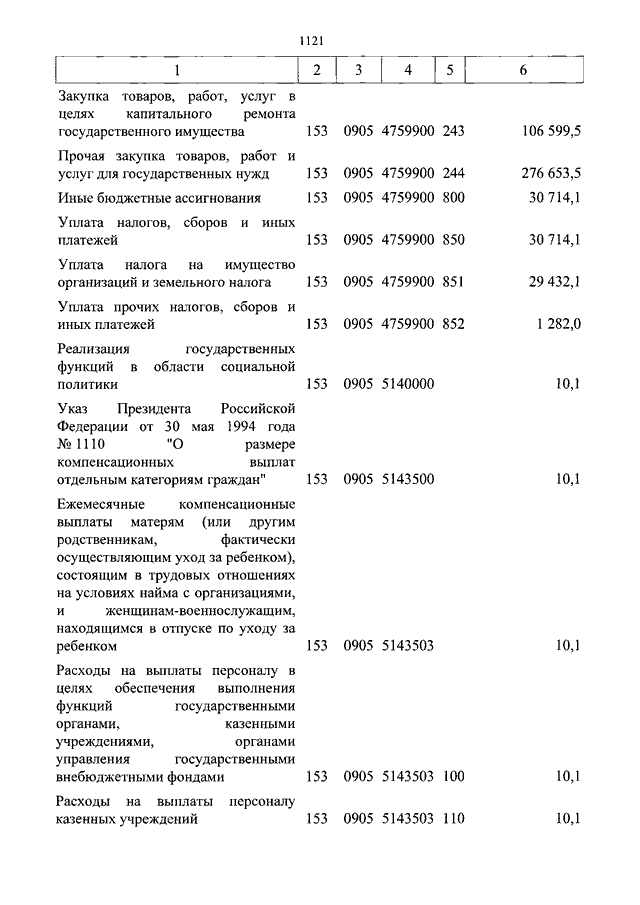 1121

| 1 | 2 | 3 | 4 | 5 | 6 |
|---|---|---|---|---|---|
| Закупка товаров, работ, услуг в целях капитального ремонта государственного имущества | 153 | 0905 | 4759900 | 243 | 106 599,5 |
| Прочая закупка товаров, работ и услуг для государственных нужд | 153 | 0905 | 4759900 | 244 | 276 653,5 |
| Иные бюджетные ассигнования | 153 | 0905 | 4759900 | 800 | 30 714,1 |
| Уплата налогов, сборов и иных платежей | 153 | 0905 | 4759900 | 850 | 30 714,1 |
| Уплата налога на имущество организаций и земельного налога | 153 | 0905 | 4759900 | 851 | 29 432,1 |
| Уплата прочих налогов, сборов и иных платежей | 153 | 0905 | 4759900 | 852 | 1 282,0 |
| Реализация государственных функций в области социальной политики | 153 | 0905 | 5140000 | | 10,1 |
| Указ Президента Российской Федерации от 30 мая 1994 года № 1110 "О размере компенсационных выплат отдельным категориям граждан" | 153 | 0905 | 5143500 | | 10,1 |
| Ежемесячные компенсационные выплаты матерям (или другим родственникам, фактически осуществляющим уход за ребенком), состоящим в трудовых отношениях на условиях найма с организациями, и женщинам-военнослужащим, находящимся в отпуске по уходу за ребенком | 153 | 0905 | 5143503 | | 10,1 |
| Расходы на выплаты персоналу в целях обеспечения выполнения функций государственными органами, казенными учреждениями, органами управления государственными внебюджетными фондами | 153 | 0905 | 5143503 | 100 | 10,1 |
| Расходы на выплаты персоналу казенных учреждений | 153 | 0905 | 5143503 | 110 | 10,1 |